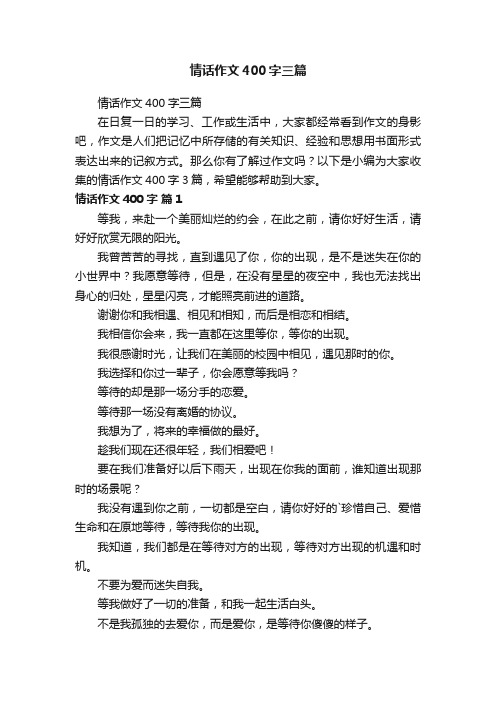 情话作文400字三篇

情话作文400字三篇

在日复一日的学习、工作或生活中，大家都经常看到作文的身影吧，作文是人们把记忆中所存储的有关知识、经验和思想用书面形式表达出来的记叙方式。那么你有了解过作文吗？以下是小编为大家收集的情话作文400字3篇，希望能够帮助到大家。

情话作文400字 篇1

等我，来赴一个美丽灿烂的约会，在此之前，请你好好生活，请好好欣赏无限的阳光。

我曾苦苦的寻找，直到遇见了你，你的出现，是不是迷失在你的小世界中？我愿意等待，但是，在没有星星的夜空中，我也无法找出身心的归处，星星闪亮，才能照亮前进的道路。

谢谢你和我相遇、相见和相知，而后是相恋和相结。

我相信你会来，我一直都在这里等你，等你的出现。

我很感谢时光，让我们在美丽的校园中相见，遇见那时的你。

我选择和你过一辈子，你会愿意等我吗？

等待的却是那一场分手的恋爱。

等待那一场没有离婚的协议。

我想为了，将来的幸福做的最好。

趁我们现在还很年轻，我们相爱吧！

要在我们准备好以后下雨天，出现在你我的面前，谁知道出现那时的场景呢？

我没有遇到你之前，一切都是空白，请你好好的`珍惜自己、爱惜生命和在原地等待，等待我你的出现。

我知道，我们都是在等待对方的出现，等待对方出现的机遇和时机。

不要为爱而迷失自我。

等我做好了一切的准备，和我一起生活白头。

不是我孤独的去爱你，而是爱你，是等待你傻傻的样子。